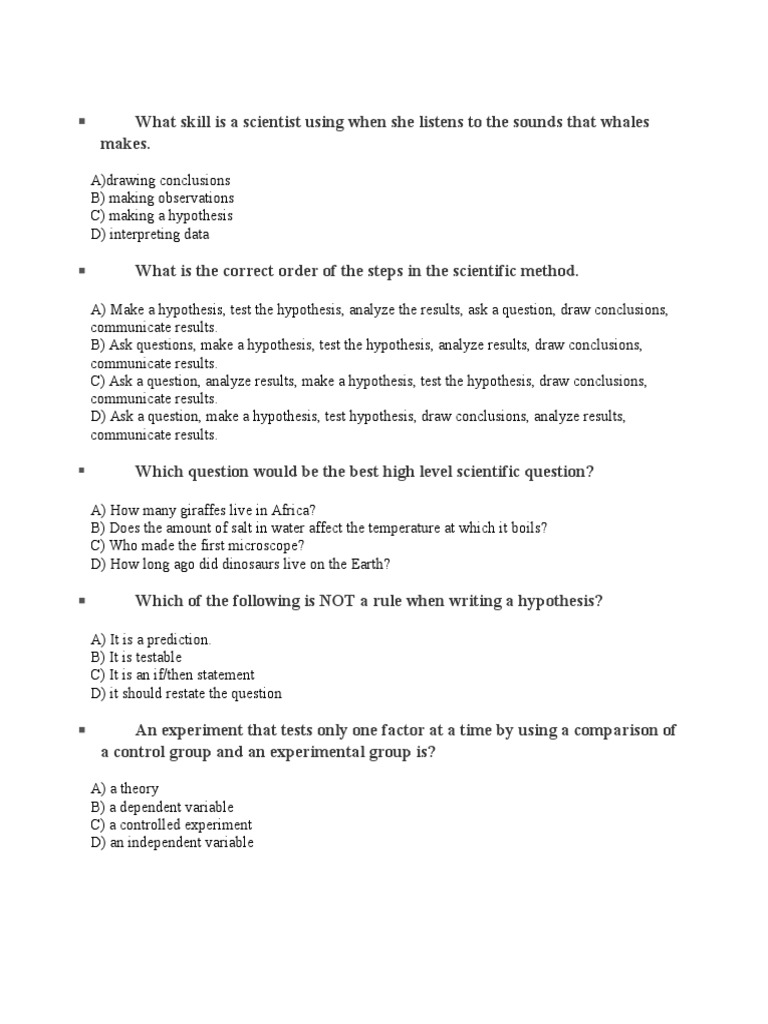 ▪ What skill is a scientist using when she listens to the sounds that whales makes.

A)drawing conclusions
B) making observations
C) making a hypothesis
D) interpreting data

▪ What is the correct order of the steps in the scientific method.

A) Make a hypothesis, test the hypothesis, analyze the results, ask a question, draw conclusions, communicate results.
B) Ask questions, make a hypothesis, test the hypothesis, analyze results, draw conclusions, communicate results.
C) Ask a question, analyze results, make a hypothesis, test the hypothesis, draw conclusions, communicate results.
D) Ask a question, make a hypothesis, test hypothesis, draw conclusions, analyze results, communicate results.

▪ Which question would be the best high level scientific question?

A) How many giraffes live in Africa?
B) Does the amount of salt in water affect the temperature at which it boils?
C) Who made the first microscope?
D) How long ago did dinosaurs live on the Earth?

▪ Which of the following is NOT a rule when writing a hypothesis?

A) It is a prediction.
B) It is testable
C) It is an if/then statement
D) it should restate the question

▪ An experiment that tests only one factor at a time by using a comparison of a control group and an experimental group is?

A) a theory
B) a dependent variable
C) a controlled experiment
D) an independent variable